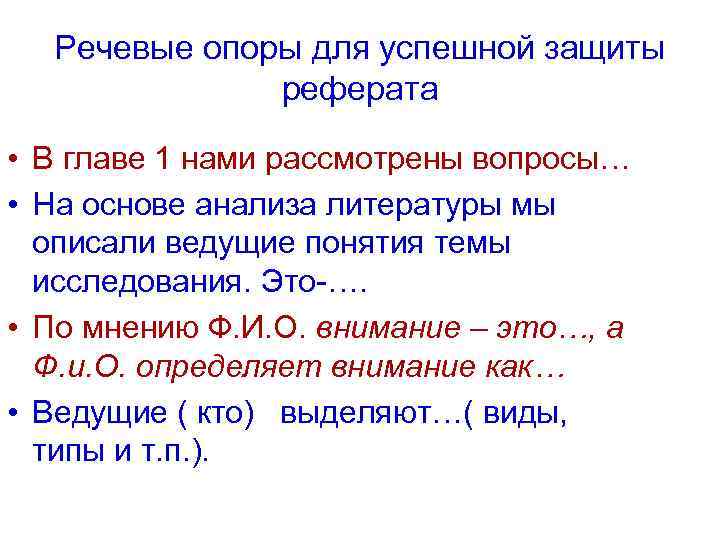 Речевые опоры для успешной защиты реферата

• В главе 1 нами рассмотрены вопросы…
• На основе анализа литературы мы описали ведущие понятия темы исследования. Это-….
• По мнению Ф.И.О. внимание – это…, а Ф.и.О. определяет внимание как…
• Ведущие ( кто) выделяют…( виды, типы и т.п.).